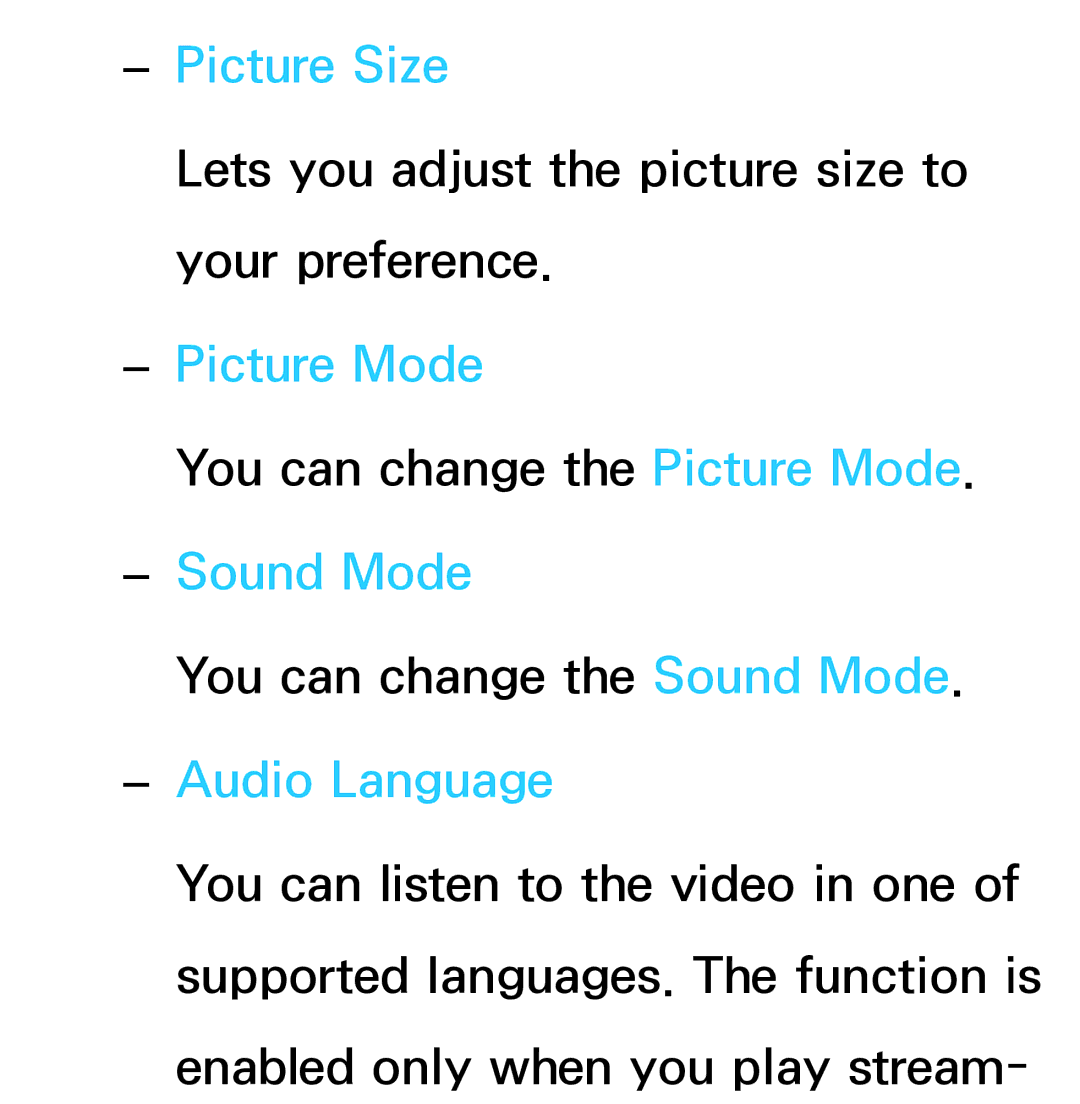 – Picture Size

Lets you adjust the picture size to your preference.

– Picture Mode

You can change the Picture Mode.

– Sound Mode

You can change the Sound Mode.

– Audio Language

You can listen to the video in one of supported languages. The function is enabled only when you play stream-